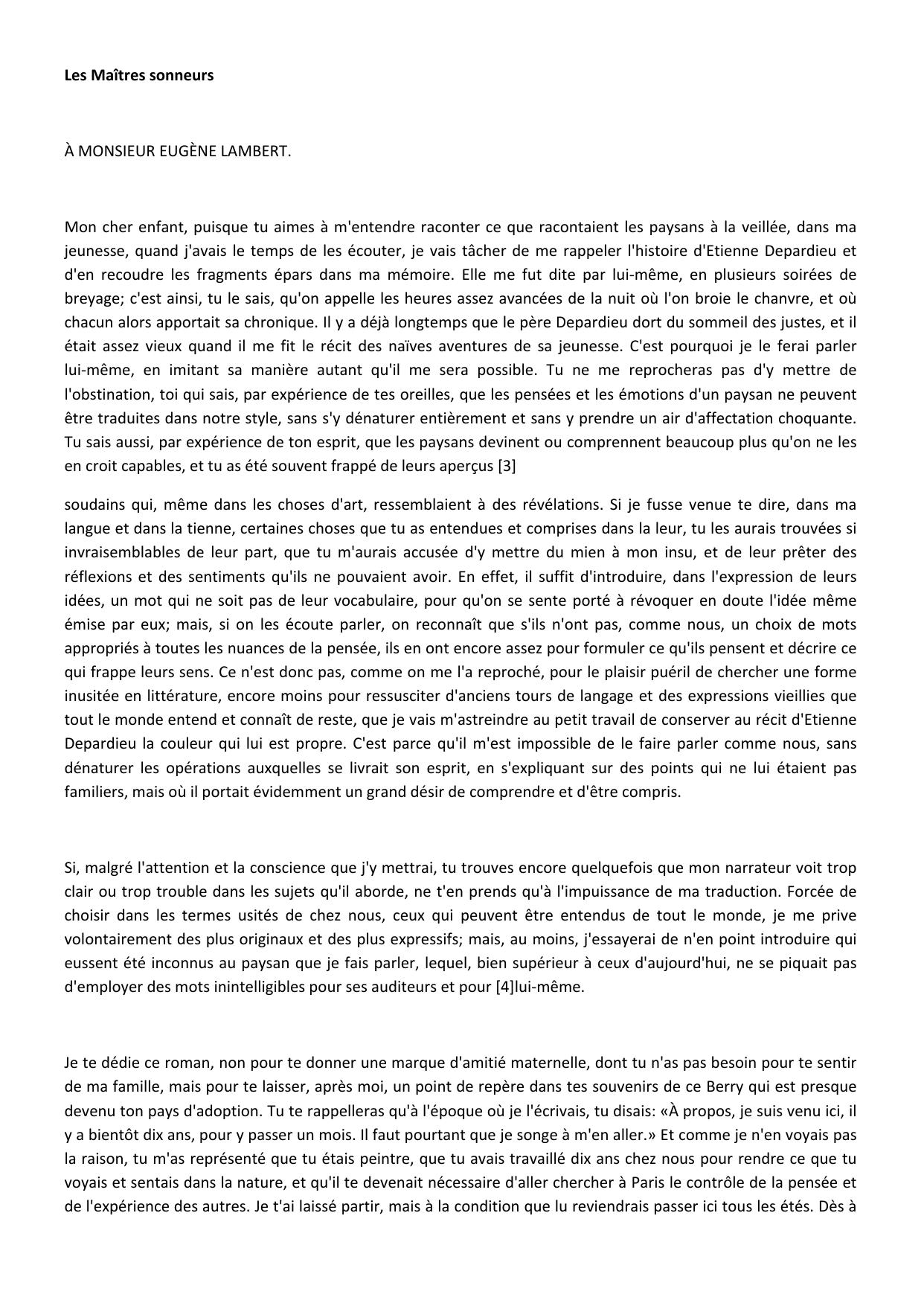 Les Maîtres sonneurs

À MONSIEUR EUGÈNE LAMBERT.

Mon cher enfant, puisque tu aimes à m'entendre raconter ce que racontaient les paysans à la veillée, dans ma jeunesse, quand j'avais le temps de les écouter, je vais tâcher de me rappeler l'histoire d'Etienne Depardieu et d'en recoudre les fragments épars dans ma mémoire. Elle me fut dite par lui-même, en plusieurs soirées de breyage; c'est ainsi, tu le sais, qu'on appelle les heures assez avancées de la nuit où l'on broie le chanvre, et où chacun alors apportait sa chronique. Il y a déjà longtemps que le père Depardieu dort du sommeil des justes, et il était assez vieux quand il me fit le récit des naïves aventures de sa jeunesse. C'est pourquoi je le ferai parler lui-même, en imitant sa manière autant qu'il me sera possible. Tu ne me reprocheras pas d'y mettre de l'obstination, toi qui sais, par expérience de tes oreilles, que les pensées et les émotions d'un paysan ne peuvent être traduites dans notre style, sans s'y dénaturer entièrement et sans y prendre un air d'affectation choquante. Tu sais aussi, par expérience de ton esprit, que les paysans devinent ou comprennent beaucoup plus qu'on ne les en croit capables, et tu as été souvent frappé de leurs aperçus [3]

soudains qui, même dans les choses d'art, ressemblaient à des révélations. Si je fusse venue te dire, dans ma langue et dans la tienne, certaines choses que tu as entendues et comprises dans la leur, tu les aurais trouvées si invraisemblables de leur part, que tu m'aurais accusée d'y mettre du mien à mon insu, et de leur prêter des réflexions et des sentiments qu'ils ne pouvaient avoir. En effet, il suffit d'introduire, dans l'expression de leurs idées, un mot qui ne soit pas de leur vocabulaire, pour qu'on se sente porté à révoquer en doute l'idée même émise par eux; mais, si on les écoute parler, on reconnaît que s'ils n'ont pas, comme nous, un choix de mots appropriés à toutes les nuances de la pensée, ils en ont encore assez pour formuler ce qu'ils pensent et décrire ce qui frappe leurs sens. Ce n'est donc pas, comme on me l'a reproché, pour le plaisir puéril de chercher une forme inusitée en littérature, encore moins pour ressusciter d'anciens tours de langage et des expressions vieillies que tout le monde entend et connaît de reste, que je vais m'astreindre au petit travail de conserver au récit d'Etienne Depardieu la couleur qui lui est propre. C'est parce qu'il m'est impossible de le faire parler comme nous, sans dénaturer les opérations auxquelles se livrait son esprit, en s'expliquant sur des points qui ne lui étaient pas familiers, mais où il portait évidemment un grand désir de comprendre et d'être compris.

Si, malgré l'attention et la conscience que j'y mettrai, tu trouves encore quelquefois que mon narrateur voit trop clair ou trop trouble dans les sujets qu'il aborde, ne t'en prends qu'à l'impuissance de ma traduction. Forcée de choisir dans les termes usités de chez nous, ceux qui peuvent être entendus de tout le monde, je me prive volontairement des plus originaux et des plus expressifs; mais, au moins, j'essayerai de n'en point introduire qui eussent été inconnus au paysan que je fais parler, lequel, bien supérieur à ceux d'aujourd'hui, ne se piquait pas d'employer des mots inintelligibles pour ses auditeurs et pour [4]lui-même.

Je te dédie ce roman, non pour te donner une marque d'amitié maternelle, dont tu n'as pas besoin pour te sentir de ma famille, mais pour te laisser, après moi, un point de repère dans tes souvenirs de ce Berry qui est presque devenu ton pays d'adoption. Tu te rappelleras qu'à l'époque où je l'écrivais, tu disais: «À propos, je suis venu ici, il y a bientôt dix ans, pour y passer un mois. Il faut pourtant que je songe à m'en aller.» Et comme je n'en voyais pas la raison, tu m'as représenté que tu étais peintre, que tu avais travaillé dix ans chez nous pour rendre ce que tu voyais et sentais dans la nature, et qu'il te devenait nécessaire d'aller chercher à Paris le contrôle de la pensée et de l'expérience des autres. Je t'ai laissé partir, mais à la condition que lu reviendrais passer ici tous les étés. Dès à